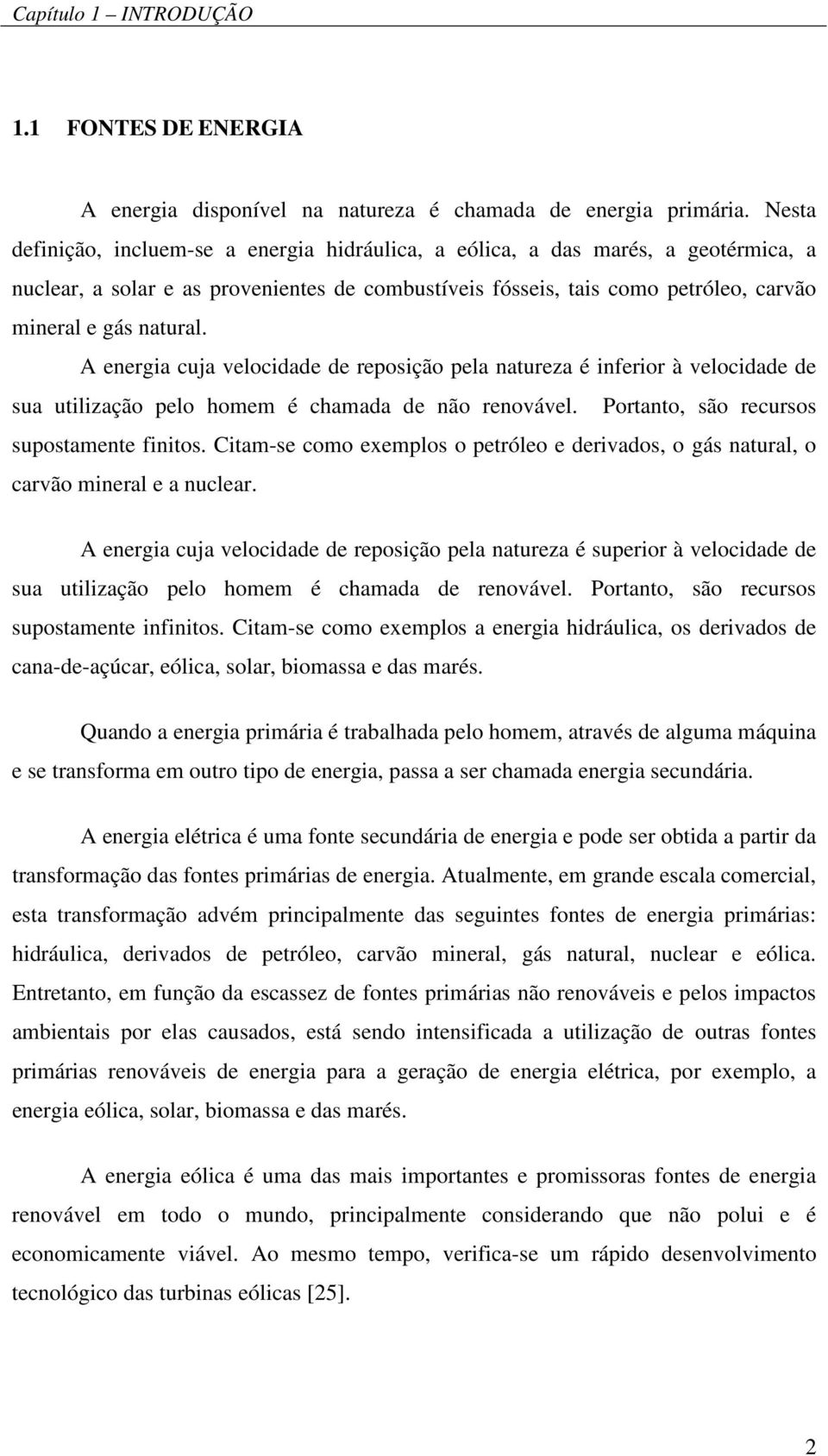 Capítulo 1 – INTRODUÇÃO

1.1 FONTES DE ENERGIA

A energia disponível na natureza é chamada de energia primária. Nesta definição, incluem-se a energia hidráulica, a eólica, a das marés, a geotérmica, a nuclear, a solar e as provenientes de combustíveis fósseis, tais como petróleo, carvão mineral e gás natural.

A energia cuja velocidade de reposição pela natureza é inferior à velocidade de sua utilização pelo homem é chamada de não renovável. Portanto, são recursos supostamente finitos. Citam-se como exemplos o petróleo e derivados, o gás natural, o carvão mineral e a nuclear.

A energia cuja velocidade de reposição pela natureza é superior à velocidade de sua utilização pelo homem é chamada de renovável. Portanto, são recursos supostamente infinitos. Citam-se como exemplos a energia hidráulica, os derivados de cana-de-açúcar, eólica, solar, biomassa e das marés.

Quando a energia primária é trabalhada pelo homem, através de alguma máquina e se transforma em outro tipo de energia, passa a ser chamada energia secundária.

A energia elétrica é uma fonte secundária de energia e pode ser obtida a partir da transformação das fontes primárias de energia. Atualmente, em grande escala comercial, esta transformação advém principalmente das seguintes fontes de energia primárias: hidráulica, derivados de petróleo, carvão mineral, gás natural, nuclear e eólica. Entretanto, em função da escassez de fontes primárias não renováveis e pelos impactos ambientais por elas causados, está sendo intensificada a utilização de outras fontes primárias renováveis de energia para a geração de energia elétrica, por exemplo, a energia eólica, solar, biomassa e das marés.

A energia eólica é uma das mais importantes e promissoras fontes de energia renovável em todo o mundo, principalmente considerando que não polui e é economicamente viável. Ao mesmo tempo, verifica-se um rápido desenvolvimento tecnológico das turbinas eólicas [25].

2